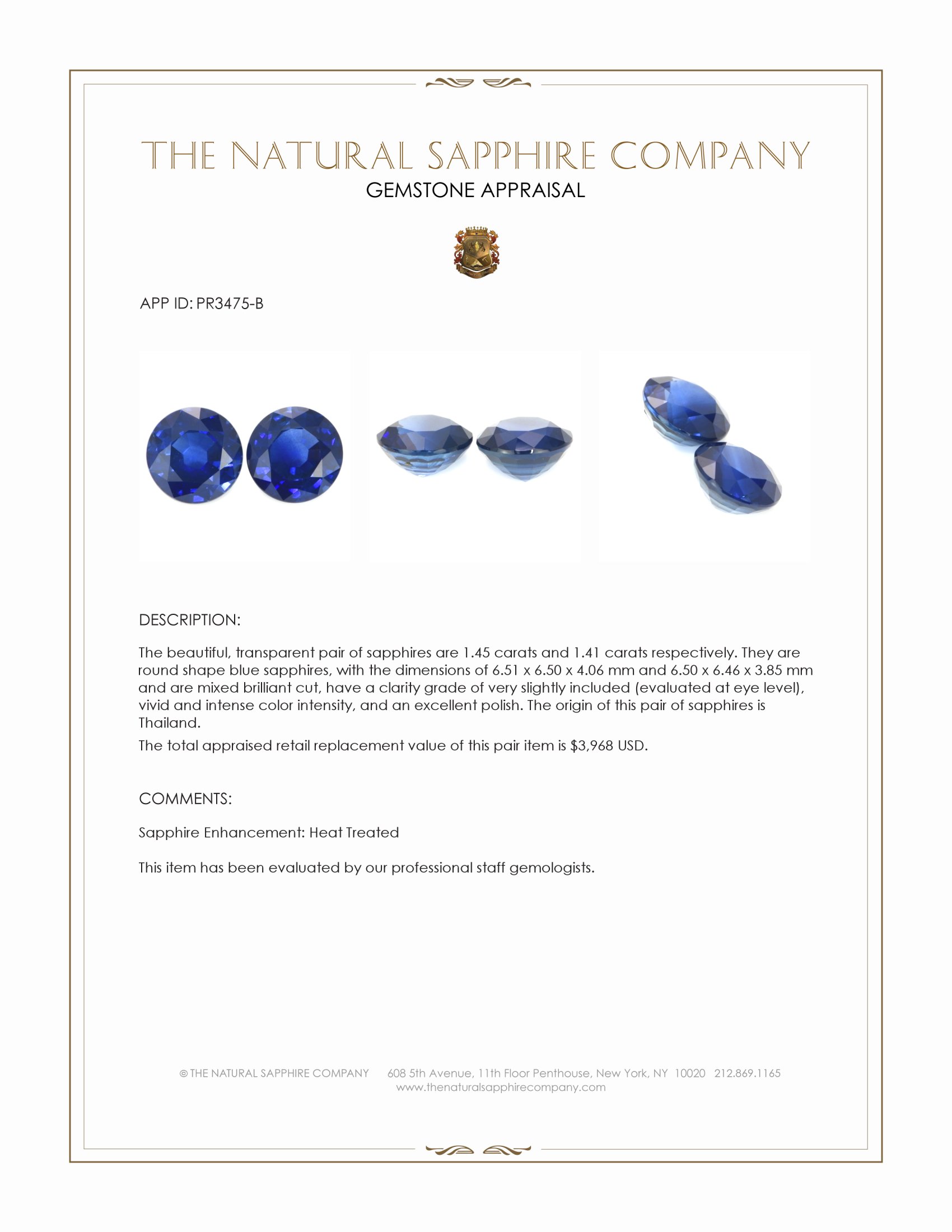 THE NATURAL SAPPHIRE COMPANY
GEMSTONE APPRAISAL

APP ID: PR3475-B

DESCRIPTION:

The beautiful, transparent pair of sapphires are 1.45 carats and 1.41 carats respectively. They are round shape blue sapphires, with the dimensions of 6.51 x 6.50 x 4.06 mm and 6.50 x 6.46 x 3.85 mm and are mixed brilliant cut, have a clarity grade of very slightly included (evaluated at eye level), vivid and intense color intensity, and an excellent polish. The origin of this pair of sapphires is Thailand.

The total appraised retail replacement value of this pair item is $3,968 USD.

COMMENTS:

Sapphire Enhancement: Heat Treated

This item has been evaluated by our professional staff gemologists.

© THE NATURAL SAPPHIRE COMPANY 608 5th Avenue, 11th Floor Penthouse, New York, NY 10020 212.869.1165
www.thenaturalsapphirecompany.com